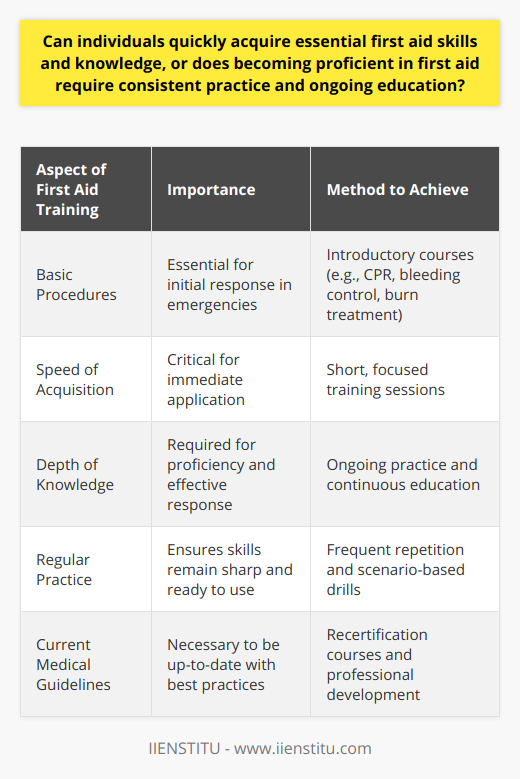 Can individuals quickly acquire essential first aid skills and knowledge, or does becoming proficient in first aid require consistent practice and ongoing education?

| Aspect of First Aid Training | Importance | Method to Achieve |
|---|---|---|
| Basic Procedures | Essential for initial response in emergencies | Introductory courses (e.g., CPR, bleeding control, burn treatment) |
| Speed of Acquisition | Critical for immediate application | Short, focused training sessions |
| Depth of Knowledge | Required for proficiency and effective response | Ongoing practice and continuous education |
| Regular Practice | Ensures skills remain sharp and ready to use | Frequent repetition and scenario-based drills |
| Current Medical Guidelines | Necessary to be up-to-date with best practices | Recertification courses and professional development |

IIENSTITU - www.iienstitu.com